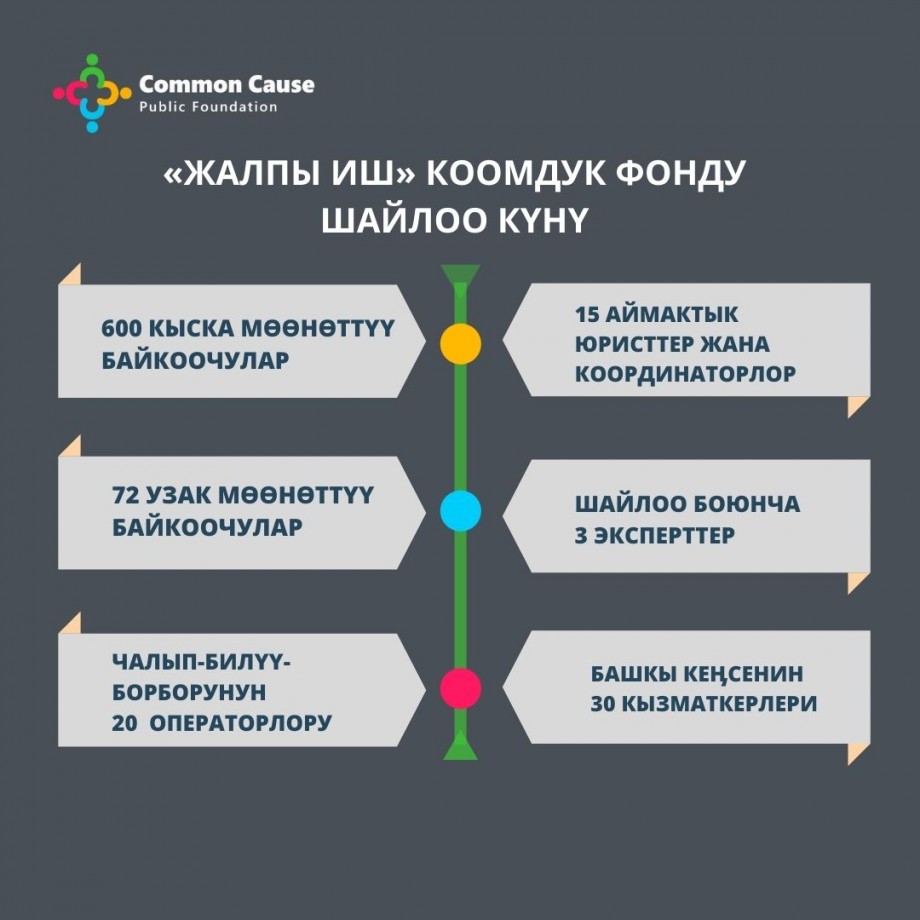 Common Cause
Public Foundation

«ЖАЛПЫ ИШ» КООМДУК ФОНДУ
ШАЙЛОО КҮНҮ

600 КЫСКА МӨӨНӨТТҮҮ БАЙКООЧУЛАР

15 АЙМАКТЫК ЮРИСТТЕР ЖАНА КООРДИНАТОРЛОР

72 УЗАК МӨӨНӨТТҮҮ БАЙКООЧУЛАР

ШАЙЛОО БОЮНЧА 3 ЭКСПЕРТТЕР

ЧАЛЫП-БИЛҮҮ-БОРБОРУНУН 20 ОПЕРАТОРЛОРУ

БАШКЫ КЕҢСЕНИН 30 КЫЗМАТКЕРЛЕРИ